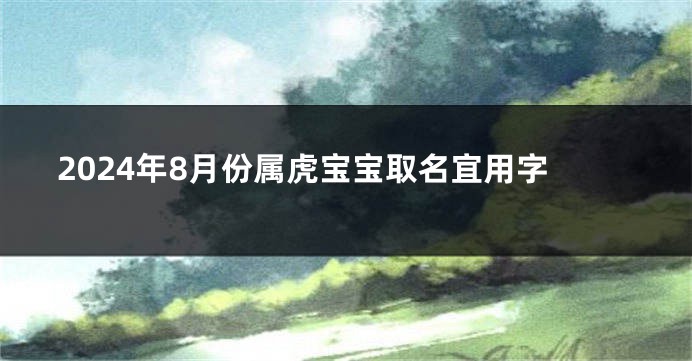 2024年8月份属虎宝宝取名宜用字